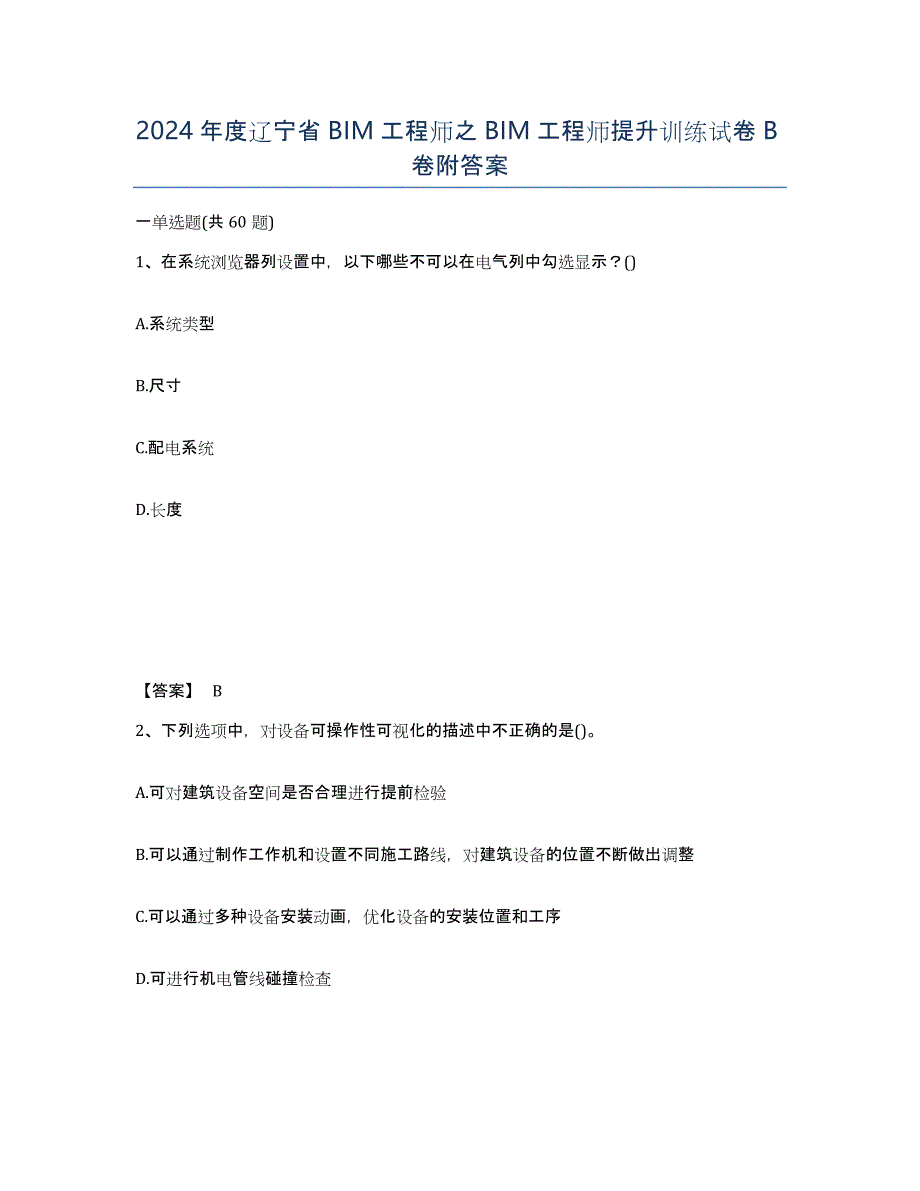 2024 年度辽宁省 BIM 工程师之 BIM 工程师提升训练试卷 B 卷附答案

一单选题(共 60 题)

1、在系统浏览器列设置中，以下哪些不可以在电气列中勾选显示？()

A.系统类型

B.尺寸

C.配电系统

D.长度

【答案】 B

2、下列选项中，对设备可操作性可视化的描述中不正确的是()。

A.可对建筑设备空间是否合理进行提前检验

B.可以通过制作工作机和设置不同施工路线，对建筑设备的位置不断做出调整

C.可以通过多种设备安装动画，优化设备的安装位置和工序

D.可进行机电管线碰撞检查